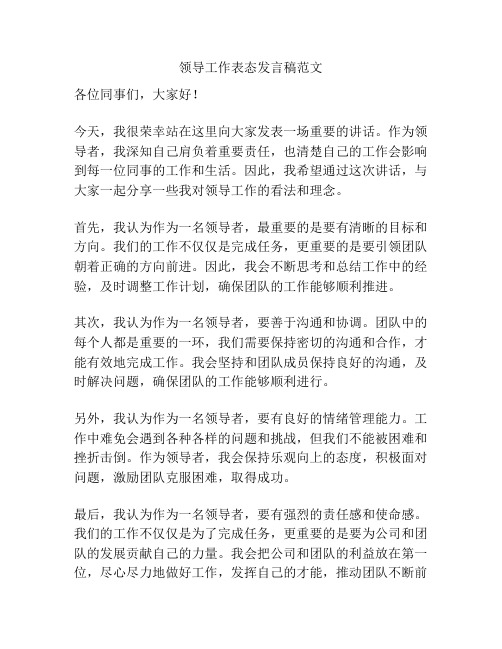 领导工作表态发言稿范文

各位同事们，大家好！

今天，我很荣幸站在这里向大家发表一场重要的讲话。作为领导者，我深知自己肩负着重要责任，也清楚自己的工作会影响到每一位同事的工作和生活。因此，我希望通过这次讲话，与大家一起分享一些我对领导工作的看法和理念。

首先，我认为作为一名领导者，最重要的是要有清晰的目标和方向。我们的工作不仅仅是完成任务，更重要的是要引领团队朝着正确的方向前进。因此，我会不断思考和总结工作中的经验，及时调整工作计划，确保团队的工作能够顺利推进。

其次，我认为作为一名领导者，要善于沟通和协调。团队中的每个人都是重要的一环，我们需要保持密切的沟通和合作，才能有效地完成工作。我会坚持和团队成员保持良好的沟通，及时解决问题，确保团队的工作能够顺利进行。

另外，我认为作为一名领导者，要有良好的情绪管理能力。工作中难免会遇到各种各样的问题和挑战，但我们不能被困难和挫折击倒。作为领导者，我会保持乐观向上的态度，积极面对问题，激励团队克服困难，取得成功。

最后，我认为作为一名领导者，要有强烈的责任感和使命感。我们的工作不仅仅是为了完成任务，更重要的是要为公司和团队的发展贡献自己的力量。我会把公司和团队的利益放在第一位，尽心尽力地做好工作，发挥自己的才能，推动团队不断前